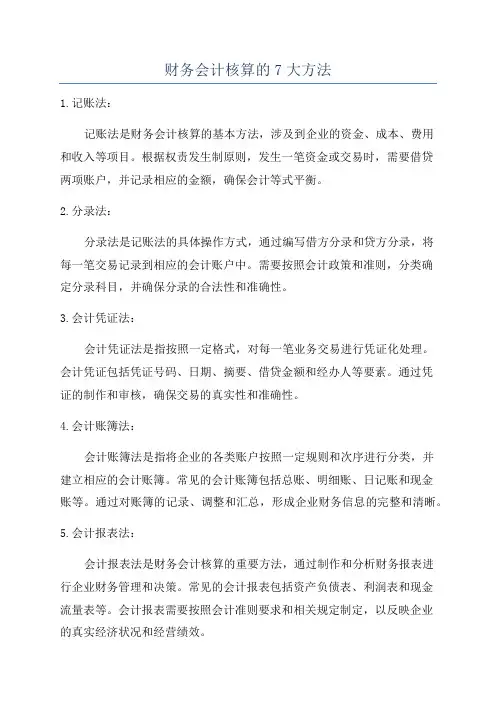 财务会计核算的 7 大方法

1. 记账法：

记账法是财务会计核算的基本方法，涉及到企业的资金、成本、费用和收入等项目。根据权责发生制原则，发生一笔资金或交易时，需要借贷两项账户，并记录相应的金额，确保会计等式平衡。

2. 分录法：

分录法是记账法的具体操作方式，通过编写借方分录和贷方分录，将每一笔交易记录到相应的会计账户中。需要按照会计政策和准则，分类确定分录科目，并确保分录的合法性和准确性。

3. 会计凭证法：

会计凭证法是指按照一定格式，对每一笔业务交易进行凭证化处理。会计凭证包括凭证号码、日期、摘要、借贷金额和经办人等要素。通过凭证的制作和审核，确保交易的真实性和准确性。

4. 会计账簿法：

会计账簿法是指将企业的各类账户按照一定规则和次序进行分类，并建立相应的会计账簿。常见的会计账簿包括总账、明细账、日记账和现金账等。通过对账簿的记录、调整和汇总，形成企业财务信息的完整和清晰。

5. 会计报表法：

会计报表法是财务会计核算的重要方法，通过制作和分析财务报表进行企业财务管理和决策。常见的会计报表包括资产负债表、利润表和现金流量表等。会计报表需要按照会计准则要求和相关规定制定，以反映企业的真实经济状况和经营绩效。